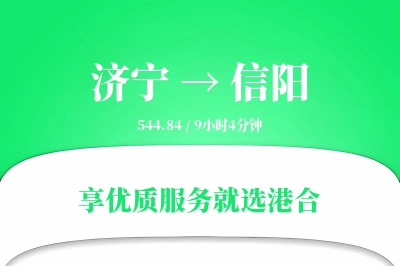 济宁 → 信阳

544.84 / 9小时4分钟

享优质服务就选港合